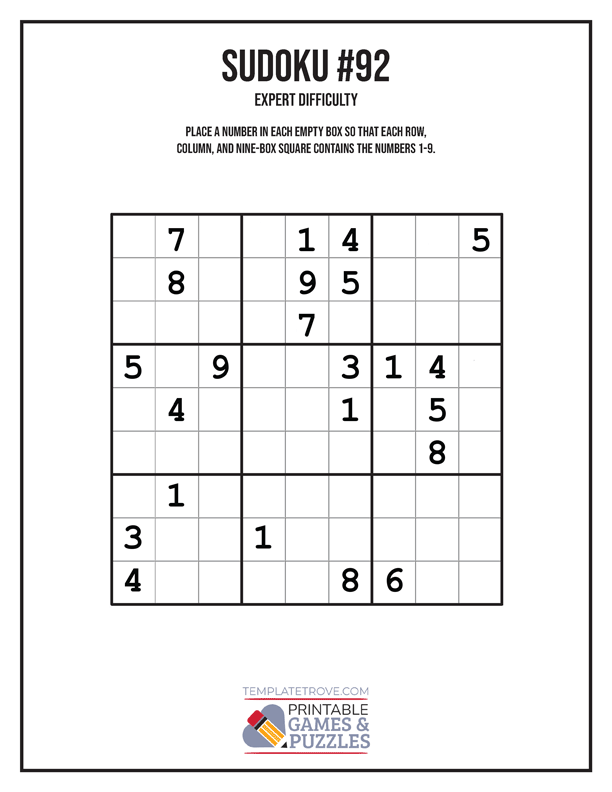 SUDOKU #92

EXPERT DIFFICULTY

PLACE A NUMBER IN EACH EMPTY BOX SO THAT EACH ROW, COLUMN, AND NINE-BOX SQUARE CONTAINS THE NUMBERS 1-9.

| | | | | | | | | |
|---|---|---|---|---|---|---|---|---|
| | 7 | | | 1 | 4 | | | 5 |
| | 8 | | | 9 | 5 | | | |
| | | | | 7 | | | | |
| 5 | | 9 | | | 3 | 1 | 4 | |
| | 4 | | | | 1 | | 5 | |
| | | | | | | | 8 | |
| | 1 | | | | | | | |
| 3 | | | 1 | | | | | |
| 4 | | | | | 8 | 6 | | |

TEMPLATETROVE.COM
PRINTABLE GAMES & PUZZLES